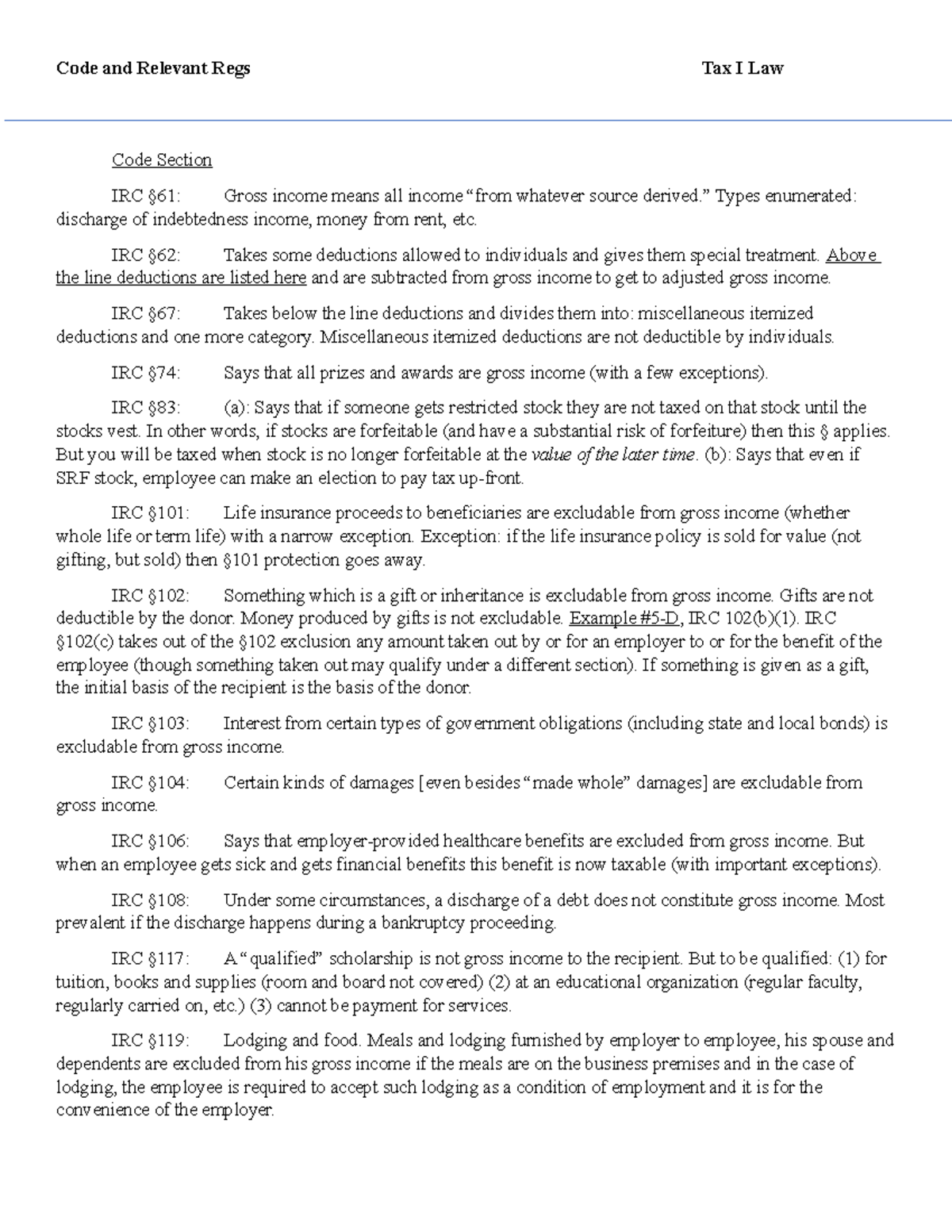 Code and Relevant Regs

Tax I Law

Code Section

IRC §61: Gross income means all income "from whatever source derived." Types enumerated: discharge of indebtedness income, money from rent, etc.

IRC §62: Takes some deductions allowed to individuals and gives them special treatment. Above the line deductions are listed here and are subtracted from gross income to get to adjusted gross income.

IRC §67: Takes below the line deductions and divides them into: miscellaneous itemized deductions and one more category. Miscellaneous itemized deductions are not deductible by individuals.

IRC §74: Says that all prizes and awards are gross income (with a few exceptions).

IRC §83: (a): Says that if someone gets restricted stock they are not taxed on that stock until the stocks vest. In other words, if stocks are forfeitable (and have a substantial risk of forfeiture) then this § applies. But you will be taxed when stock is no longer forfeitable at the value of the later time. (b): Says that even if SRF stock, employee can make an election to pay tax up-front.

IRC §101: Life insurance proceeds to beneficiaries are excludable from gross income (whether whole life or term life) with a narrow exception. Exception: if the life insurance policy is sold for value (not gifting, but sold) then §101 protection goes away.

IRC §102: Something which is a gift or inheritance is excludable from gross income. Gifts are not deductible by the donor. Money produced by gifts is not excludable. Example #5-D, IRC 102(b)(1). IRC §102(c) takes out of the §102 exclusion any amount taken out by or for an employer to or for the benefit of the employee (though something taken out may qualify under a different section). If something is given as a gift, the initial basis of the recipient is the basis of the donor.

IRC §103: Interest from certain types of government obligations (including state and local bonds) is excludable from gross income.

IRC §104: Certain kinds of damages [even besides "made whole" damages] are excludable from gross income.

IRC §106: Says that employer-provided healthcare benefits are excluded from gross income. But when an employee gets sick and gets financial benefits this benefit is now taxable (with important exceptions).

IRC §108: Under some circumstances, a discharge of a debt does not constitute gross income. Most prevalent if the discharge happens during a bankruptcy proceeding.

IRC §117: A "qualified" scholarship is not gross income to the recipient. But to be qualified: (1) for tuition, books and supplies (room and board not covered) (2) at an educational organization (regular faculty, regularly carried on, etc.) (3) cannot be payment for services.

IRC §119: Lodging and food. Meals and lodging furnished by employer to employee, his spouse and dependents are excluded from his gross income if the meals are on the business premises and in the case of lodging, the employee is required to accept such lodging as a condition of employment and it is for the convenience of the employer.